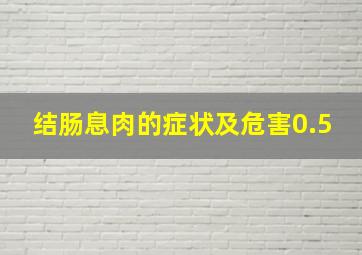 结肠息肉的症状及危害0.5